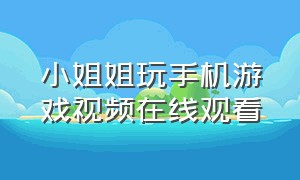 小姐姐玩手机游戏视频在线观看